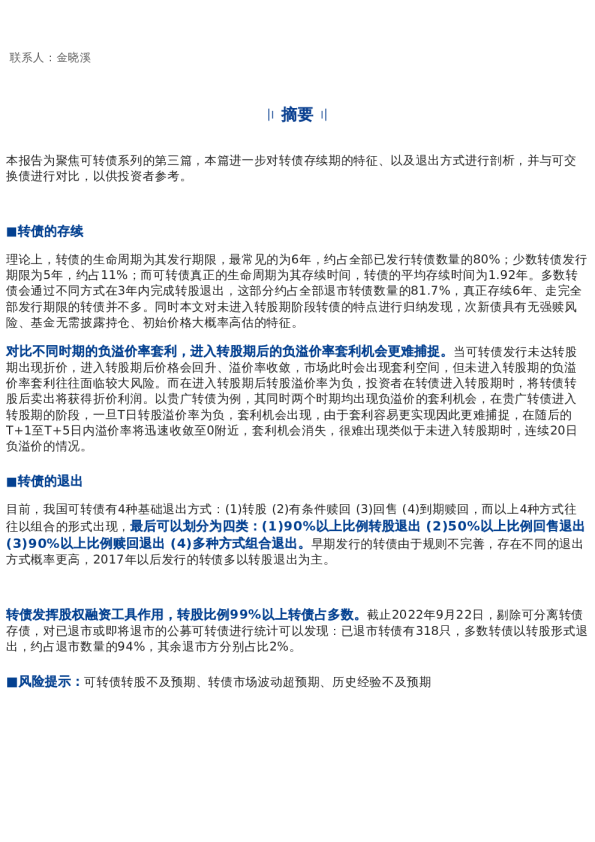 联系人：金晓溪

摘要

本报告为聚焦可转债系列的第三篇，本篇进一步对转债存续期的特征、以及退出方式进行剖析，并与可交换债进行对比，以供投资者参考。

■转债的存续

理论上，转债的生命周期为其发行期限，最常见的为6年，约占全部已发行转债数量的80%；少数转债发行期限为5年，约占11%；而可转债真正的生命周期为其存续时间，转债的平均存续时间为1.92年。多数转债会通过不同方式在3年内完成转股退出，这部分约占全部退市转债数量的81.7%，真正存续6年、走完全部发行期限的转债并不多。同时本文对未进入转股期阶段转债的特点进行归纳发现，次新债具有无强赎风险、基金无需披露持仓、初始价格大概率高估的特征。

对比不同时期的负溢价率套利，进入转股期后的负溢价率套利机会更难捕捉。当可转债发行未达转股期出现折价，进入转股期后价格会回升、溢价率收敛，市场此时会出现套利空间，但未进入转股期的负溢价率套利往往面临较大风险。而在进入转股期后转股溢价率为负，投资者在转债进入转股期时，将转债转股后卖出将获得折价利润。以贵广转债为例，其同时两个时期均出现负溢价的套利机会，在贵广转债进入转股期的阶段，一旦T日转股溢价率为负，套利机会出现，由于套利容易更实现因此更难捕捉，在随后的T+1至T+5日内溢价率将迅速收敛至0附近，套利机会消失，很难出现类似于未进入转股期时，连续20日负溢价的情况。

■转债的退出

目前，我国可转债有4种基础退出方式：(1)转股 (2)有条件赎回 (3)回售 (4)到期赎回，而以上4种方式往往以组合的形式出现，最后可以划分为四类：(1)90%以上比例转股退出 (2)50%以上比例回售退出 (3)90%以上比例赎回退出 (4)多种方式组合退出。早期发行的转债由于规则不完善，存在不同的退出方式概率更高，2017年以后发行的转债多以转股退出为主。

转债发挥股权融资工具作用，转股比例99%以上转债占多数。截止2022年9月22日，剔除可分离转债存债，对已退市或即将退市的公募可转债进行统计可以发现：已退市转债有318只，多数转债以转股形式退出，约占退市数量的94%，其余退市方分别占比2%。

■风险提示：可转债转股不及预期、转债市场波动超预期、历史经验不及预期